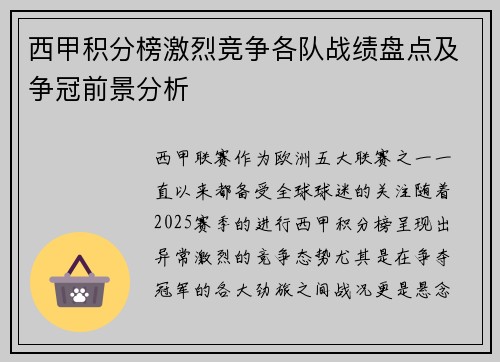 西甲积分榜激烈竞争各队战绩盘点及争冠前景分析

西甲联赛作为欧洲五大联赛之一一直以来都备受全球球迷的关注随着2025赛季的进行西甲积分榜呈现出异常激烈的竞争态势尤其是在争夺冠军的各大劲旅之间战况更是悬念